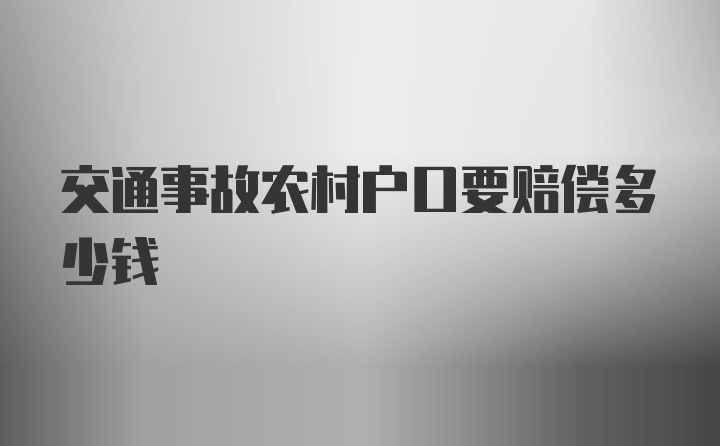 交通事故农村户口要赔偿多少钱